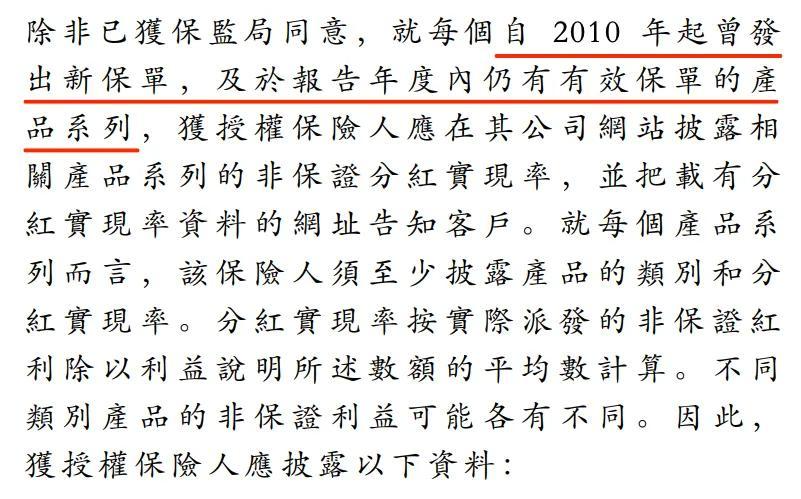 除非已獲保監局同意，就每個自2010年起曾發出新保單，及於報告年度內仍有有效保單的產品系列，獲授權保險人應在其公司網站披露相關產品系列的非保證分紅實現率，並把載有分紅實現率資料的網址告知客戶。就每個產品系列而言，該保險人須至少披露產品的類別和分紅實現率。分紅實現率按實際派發的非保證紅利除以利益說明所述數額的平均數計算。不同類別產品的非保證利益可能各有不同。因此，獲授權保險人應披露以下資料：